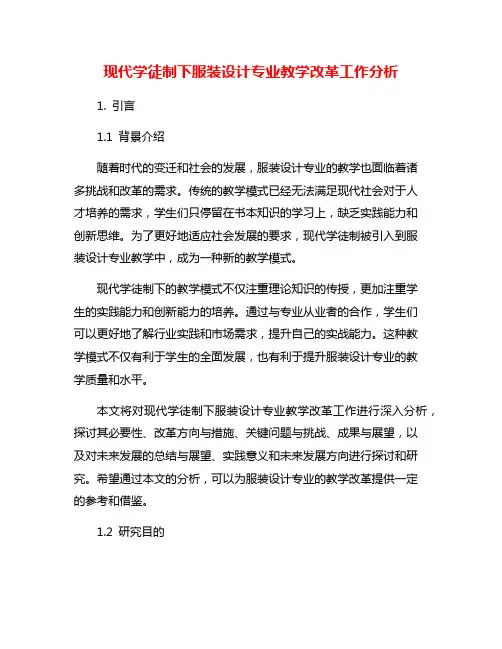 现代学徒制下服装设计专业教学改革工作分析

1. 引言

1.1 背景介绍

随着时代的变迁和社会的发展，服装设计专业的教学也面临着诸多挑战和改革的需求。传统的教学模式已经无法满足现代社会对于人才培养的需求，学生们只停留在书本知识的学习上，缺乏实践能力和创新思维。为了更好地适应社会发展的要求，现代学徒制被引入到服装设计专业教学中，成为一种新的教学模式。

现代学徒制下的教学模式不仅注重理论知识的传授，更加注重学生的实践能力和创新能力的培养。通过与专业从业者的合作，学生们可以更好地了解行业实践和市场需求，提升自己的实战能力。这种教学模式不仅有利于学生的全面发展，也有利于提升服装设计专业的教学质量和水平。

本文将对现代学徒制下服装设计专业教学改革工作进行深入分析，探讨其必要性、改革方向与措施、关键问题与挑战、成果与展望，以及对未来发展的总结与展望、实践意义和未来发展方向进行探讨和研究。希望通过本文的分析，可以为服装设计专业的教学改革提供一定的参考和借鉴。

1.2 研究目的